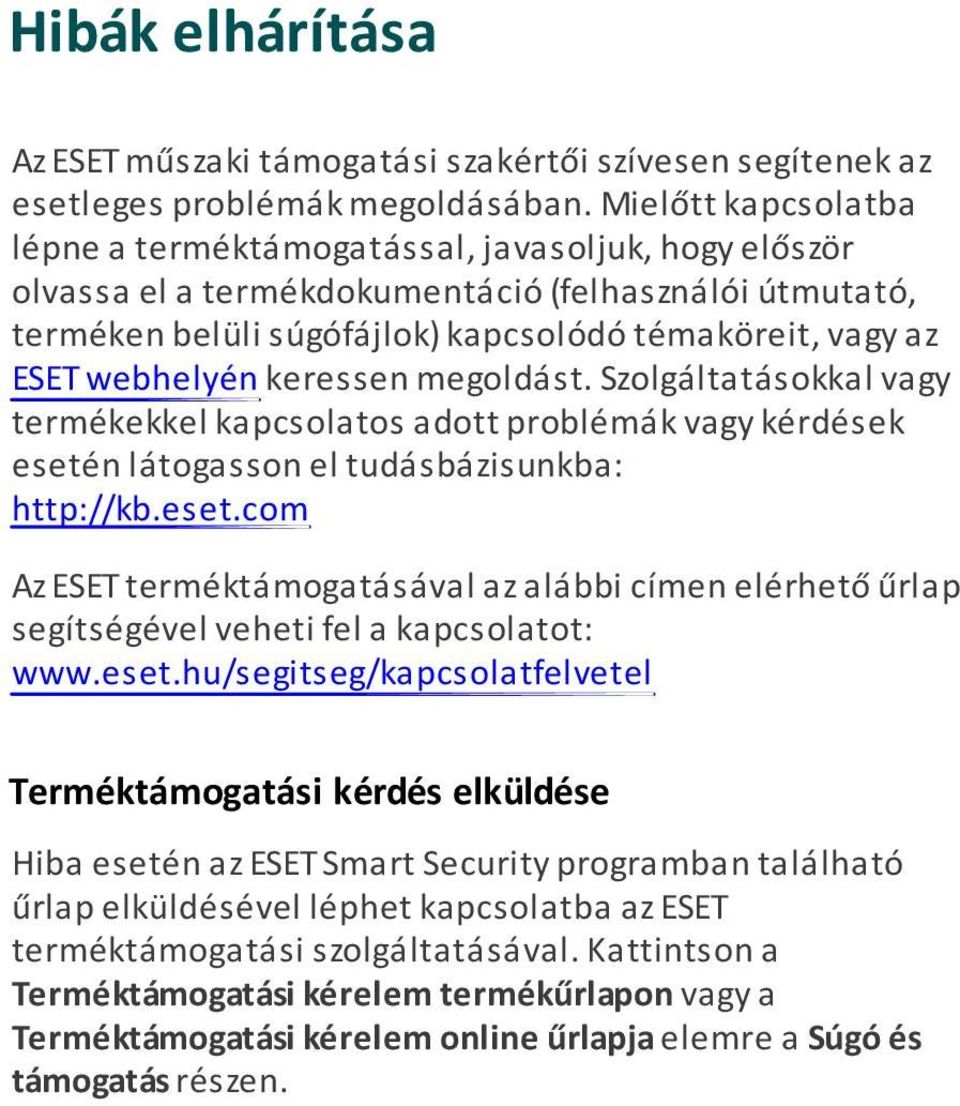 Hibák elhárítása

Az ESET műszaki támogatási szakértői szívesen segítenek az esetleges problémák megoldásában. Mielőtt kapcsolatba lépne a terméktámogatással, javasoljuk, hogy először olvassa el a termékdokumentáció (felhasználói útmutató, terméken belüli súgófájlok) kapcsolódó témaköreit, vagy az ESET webhelyén keressen megoldást. Szolgáltatásokkal vagy termékekkel kapcsolatos adott problémák vagy kérdések esetén látogasson el tudásbázisunkba: http://kb.eset.com

Az ESET terméktámogatásával az alábbi címen elérhető űrlap segítségével veheti fel a kapcsolatot: www.eset.hu/segitseg/kapcsolatfelvetel

Terméktámogatási kérdés elküldése

Hiba esetén az ESET Smart Security programban található űrlap elküldésével léphet kapcsolatba az ESET terméktámogatási szolgáltatásával. Kattintson a Terméktámogatási kérelem termékűrlapon vagy a Terméktámogatási kérelem online űrlapja elemre a Súgó és támogatás részen.